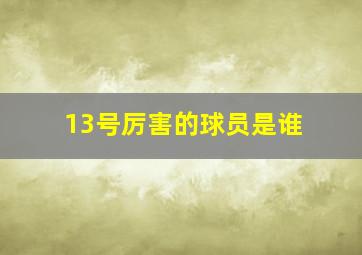 13号厉害的球员是谁